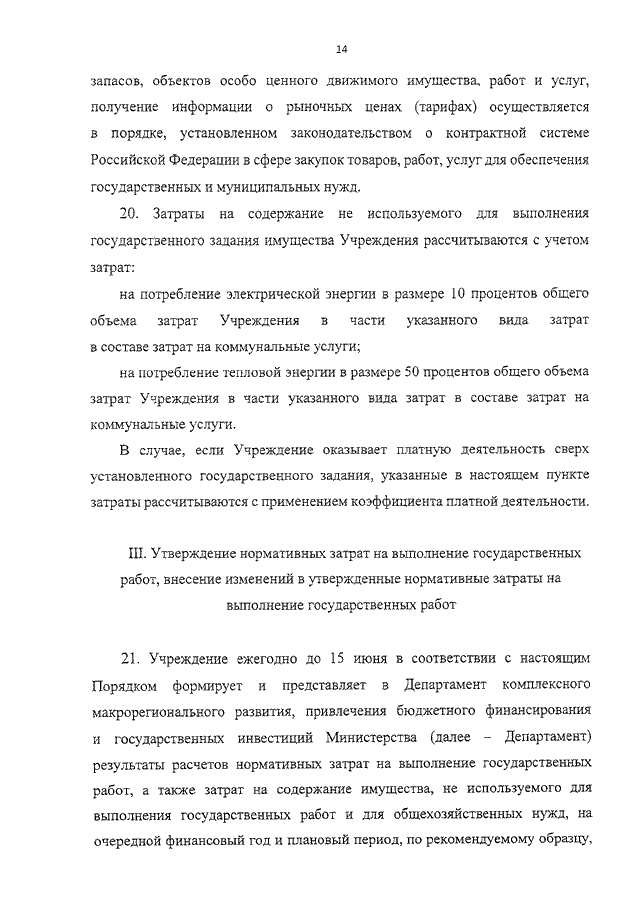 14

запасов, объектов особо ценного движимого имущества, работ и услуг, получение информации о рыночных ценах (тарифах) осуществляется в порядке, установленном законодательством о контрактной системе Российской Федерации в сфере закупок товаров, работ, услуг для обеспечения государственных и муниципальных нужд.

20. Затраты на содержание не используемого для выполнения государственного задания имущества Учреждения рассчитываются с учетом затрат:

на потребление электрической энергии в размере 10 процентов общего объема затрат Учреждения в части указанного вида затрат в составе затрат на коммунальные услуги;

на потребление тепловой энергии в размере 50 процентов общего объема затрат Учреждения в части указанного вида затрат в составе затрат на коммунальные услуги.

В случае, если Учреждение оказывает платную деятельность сверх установленного государственного задания, указанные в настоящем пункте затраты рассчитываются с применением коэффициента платной деятельности.

III. Утверждение нормативных затрат на выполнение государственных работ, внесение изменений в утвержденные нормативные затраты на выполнение государственных работ

21. Учреждение ежегодно до 15 июня в соответствии с настоящим Порядком формирует и представляет в Департамент комплексного макрорегионального развития, привлечения бюджетного финансирования и государственных инвестиций Министерства (далее – Департамент) результаты расчетов нормативных затрат на выполнение государственных работ, а также затрат на содержание имущества, не используемого для выполнения государственных работ и для общехозяйственных нужд, на очередной финансовый год и плановый период, по рекомендуемому образцу,